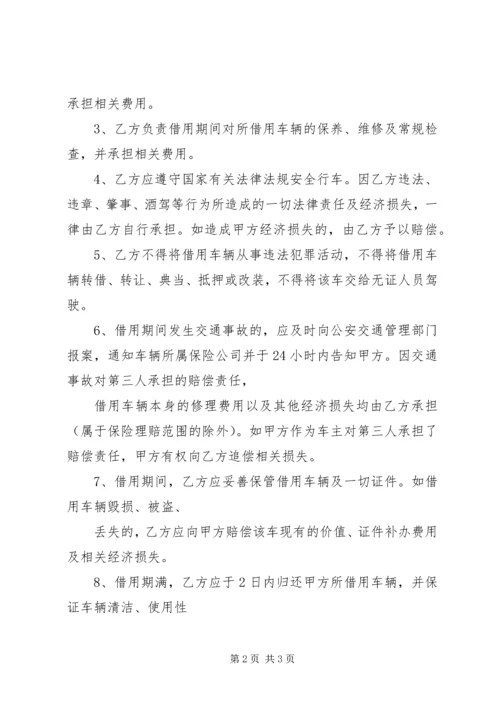 承担相关费用。

3、乙方负责借用期间对所借用车辆的保养、维修及常规检查，并承担相关费用。

4、乙方应遵守国家有关法律法规安全行车。因乙方违法、违章、肇事、酒驾等行为所造成的一切法律责任及经济损失，一律由乙方自行承担。如造成甲方经济损失的，由乙方予以赔偿。

5、乙方不得将借用车辆从事违法犯罪活动，不得将借用车辆转借、转让、典当、抵押或改装，不得将该车交给无证人员驾驶。

6、借用期间发生交通事故的，应及时向公安交通管理部门报案，通知车辆所属保险公司并于24小时内告知甲方。因交通事故对第三人承担的赔偿责任，

借用车辆本身的修理费用以及其他经济损失均由乙方承担（属于保险理赔范围的除外）。如甲方作为车主对第三人承担了赔偿责任，甲方有权向乙方追偿相关损失。

7、借用期间，乙方应妥善保管借用车辆及一切证件。如借用车辆毁损、被盗、

丢失的，乙方应向甲方赔偿该车现有的价值、证件补办费用及相关经济损失。

8、借用期满，乙方应于2日内归还甲方所借用车辆，并保证车辆清洁、使用性

第2页 共3页